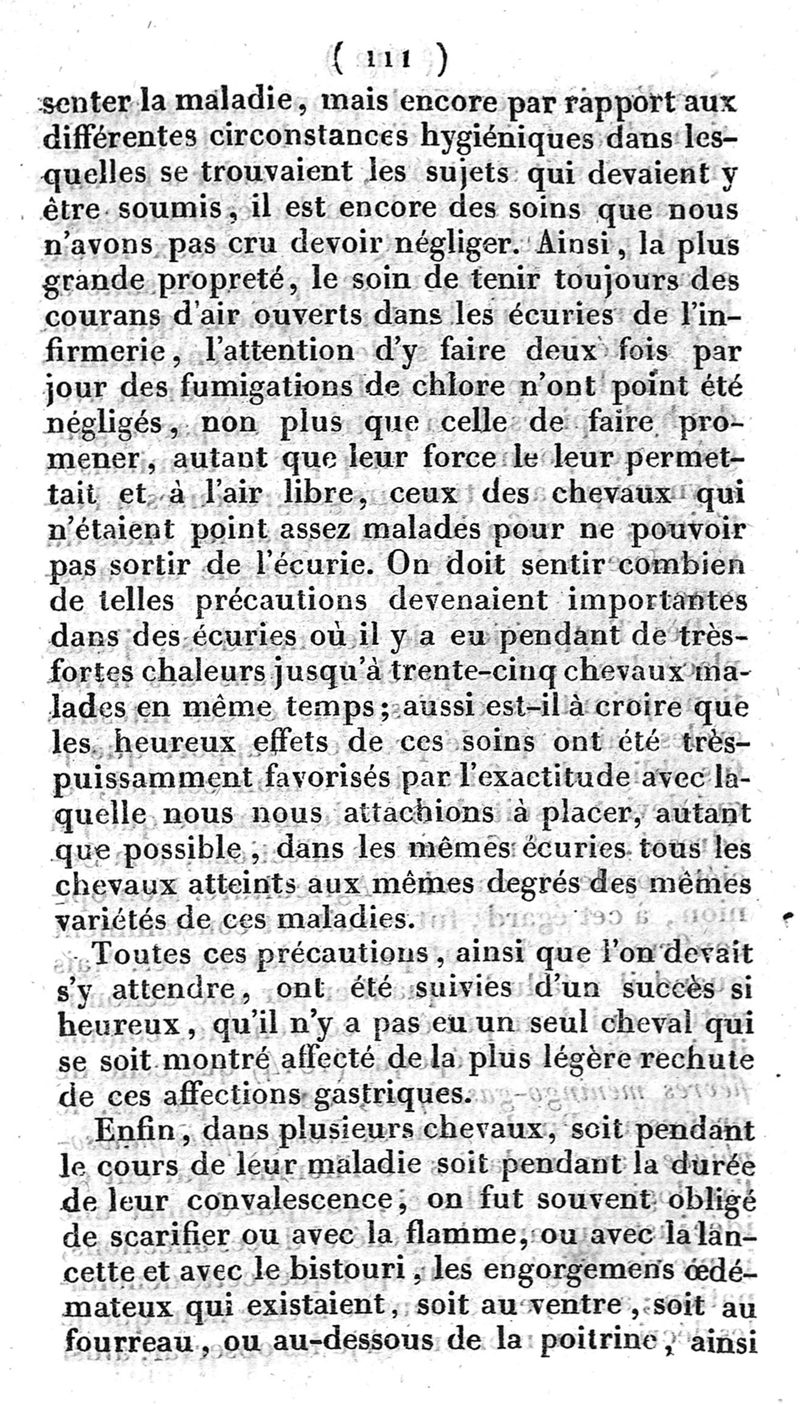 ( 111 )

senter la maladie, mais encore par rapport aux différentes circonstances hygiéniques dans lesquelles se trouvaient les sujets qui devaient y être soumis, il est encore des soins que nous n'avons pas cru devoir négliger. Ainsi, la plus grande propreté, le soin de tenir toujours des courans d'air ouverts dans les écuries de l'infirmerie, l'attention d'y faire deux fois par jour des fumigations de chlore n'ont point été négligés, non plus que celle de faire promener, autant que leur force le leur permettait et à l'air libre, ceux des chevaux qui n'étaient point assez malades pour ne pouvoir pas sortir de l'écurie. On doit sentir combien de telles précautions devenaient importantes dans des écuries où il y a eu pendant de très-fortes chaleurs jusqu'à trente-cinq chevaux malades en même temps; aussi est-il à croire que les heureux effets de ces soins ont été très-puissamment favorisés par l'exactitude avec laquelle nous nous attachions à placer, autant que possible, dans les mêmes écuries tous les chevaux atteints aux mêmes degrés des mêmes variétés de ces maladies.

Toutes ces précautions, ainsi que l'on devait s'y attendre, ont été suivies d'un succès si heureux, qu'il n'y a pas eu un seul cheval qui se soit montré affecté de la plus légère rechute de ces affections gastriques.

Enfin, dans plusieurs chevaux, soit pendant le cours de leur maladie soit pendant la durée de leur convalescence, on fut souvent obligé de scarifier ou avec la flamme, ou avec la lancette et avec le bistouri, les engorgemens œdémateux qui existaient, soit au ventre, soit au fourreau, ou au-dessous de la poitrine, ainsi